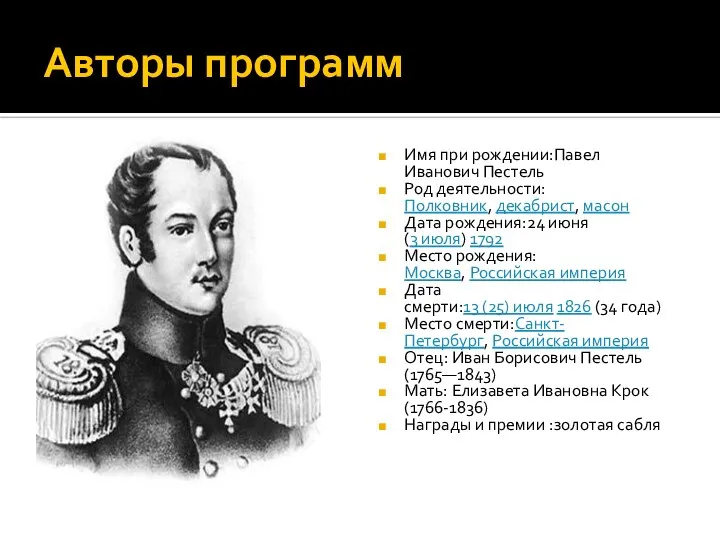 Авторы программ

Имя при рождении:Павел Иванович Пестель
Род деятельности: Полковник, декабрист, масон
Дата рождения:24 июня (3 июля) 1792
Место рождения: Москва, Российская империя
Дата смерти:13 (25) июля 1826 (34 года)
Место смерти:Санкт-Петербург, Российская империя
Отец: Иван Борисович Пестель (1765—1843)
Мать: Елизавета Ивановна Крок (1766-1836)
Награды и премии :золотая сабля